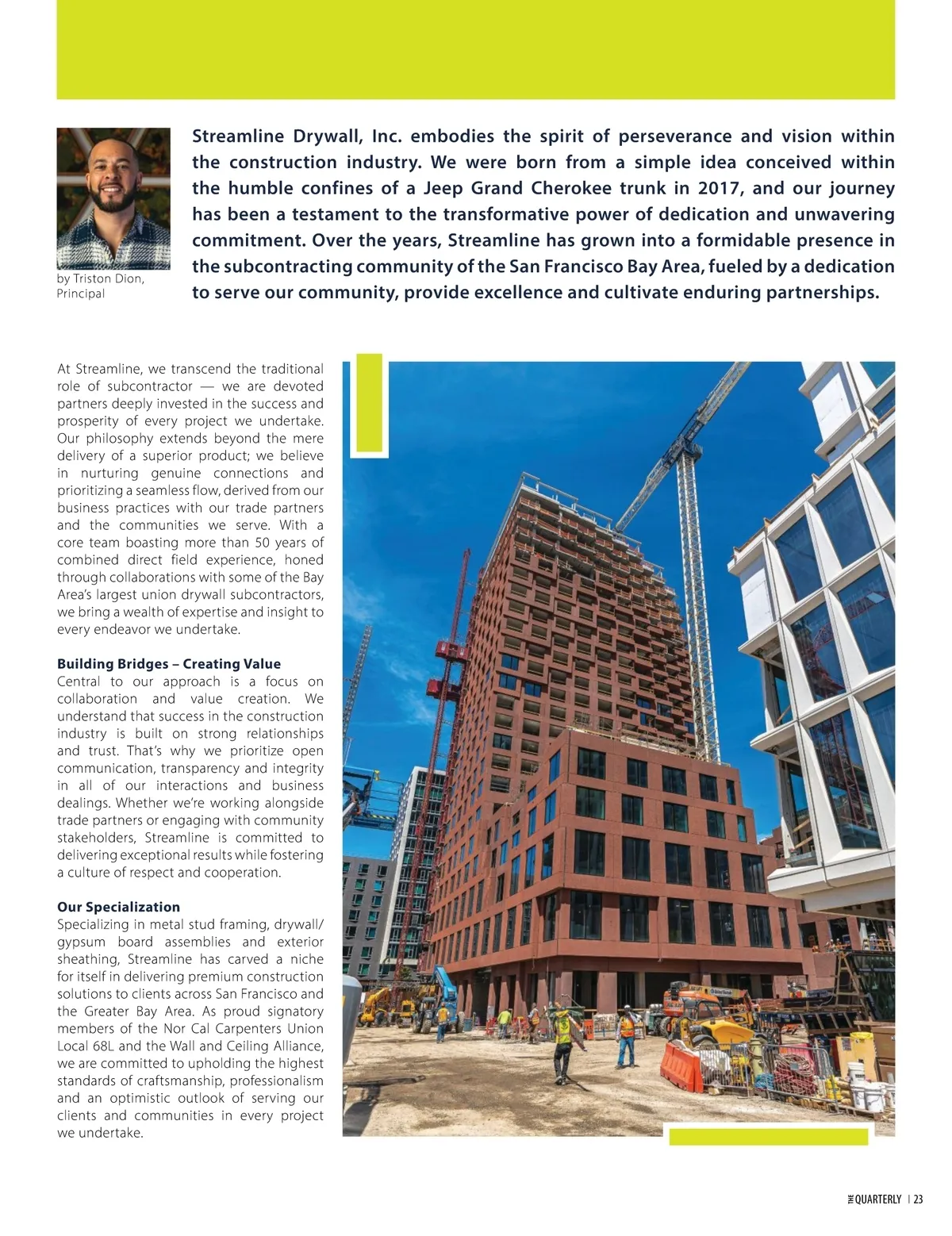 by Triston Dion, Principal

Streamline Drywall, Inc. embodies the spirit of perseverance and vision within the construction industry. We were born from a simple idea conceived within the humble confines of a Jeep Grand Cherokee trunk in 2017, and our journey has been a testament to the transformative power of dedication and unwavering commitment. Over the years, Streamline has grown into a formidable presence in the subcontracting community of the San Francisco Bay Area, fueled by a dedication to serve our community, provide excellence and cultivate enduring partnerships.

At Streamline, we transcend the traditional role of subcontractor — we are devoted partners deeply invested in the success and prosperity of every project we undertake. Our philosophy extends beyond the mere delivery of a superior product; we believe in nurturing genuine connections and prioritizing a seamless flow, derived from our business practices with our trade partners and the communities we serve. With a core team boasting more than 50 years of combined direct field experience, honed through collaborations with some of the Bay Area's largest union drywall subcontractors, we bring a wealth of expertise and insight to every endeavor we undertake.

Building Bridges – Creating Value
Central to our approach is a focus on collaboration and value creation. We understand that success in the construction industry is built on strong relationships and trust. That's why we prioritize open communication, transparency and integrity in all of our interactions and business dealings. Whether we're working alongside trade partners or engaging with community stakeholders, Streamline is committed to delivering exceptional results while fostering a culture of respect and cooperation.

Our Specialization
Specializing in metal stud framing, drywall/gypsum board assemblies and exterior sheathing, Streamline has carved a niche for itself in delivering premium construction solutions to clients across San Francisco and the Greater Bay Area. As proud signatory members of the Nor Cal Carpenters Union Local 68L and the Wall and Ceiling Alliance, we are committed to upholding the highest standards of craftsmanship, professionalism and an optimistic outlook of serving our clients and communities in every project we undertake.

THE QUARTERLY | 23